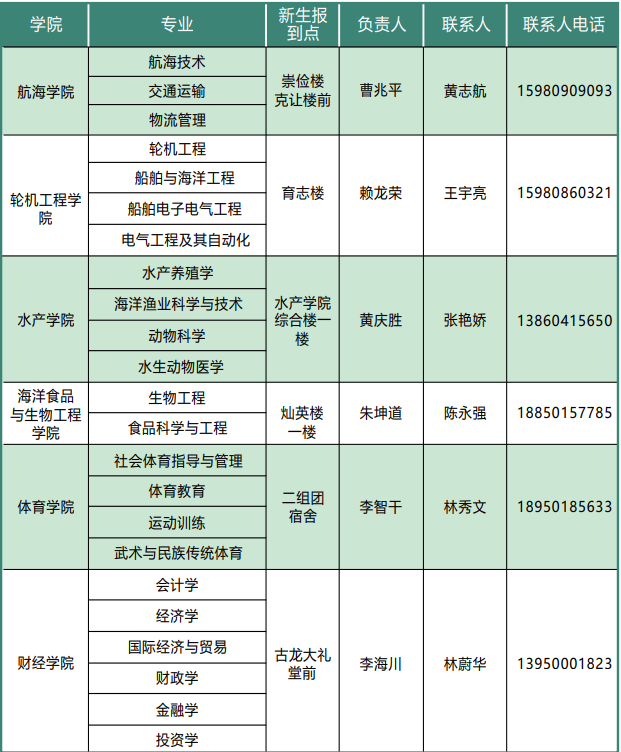 | 学院 | 专业 | 新生报到点 | 负责人 | 联系人 | 联系人电话 |
|---|---|---|---|---|---|
| 航海学院 | 航海技术 | 崇俭楼克让楼前 | 曹兆平 | 黄志航 | 15980909093 |
| | 交通运输 | | | | |
| | 物流管理 | | | | |
| 轮机工程学院 | 轮机工程 | 育志楼 | 赖龙荣 | 王宇亮 | 15980860321 |
| | 船舶与海洋工程 | | | | |
| | 船舶电子电气工程 | | | | |
| | 电气工程及其自动化 | | | | |
| 水产学院 | 水产养殖学 | 水产学院综合楼一楼 | 黄庆胜 | 张艳娇 | 13860415650 |
| | 海洋渔业科学与技术 | | | | |
| | 动物科学 | | | | |
| | 水生动物医学 | | | | |
| 海洋食品与生物工程学院 | 生物工程 | 灿英楼一楼 | 朱坤道 | 陈永强 | 18850157785 |
| | 食品科学与工程 | | | | |
| 体育学院 | 社会体育指导与管理 | 二组团宿舍 | 李智干 | 林秀文 | 18950185633 |
| | 体育教育 | | | | |
| | 运动训练 | | | | |
| | 武术与民族传统体育 | | | | |
| 财经学院 | 会计学 | 古龙大礼堂前 | 李海川 | 林蔚华 | 13950001823 |
| | 经济学 | | | | |
| | 国际经济与贸易 | | | | |
| | 财政学 | | | | |
| | 金融学 | | | | |
| | 投资学 | | | | |